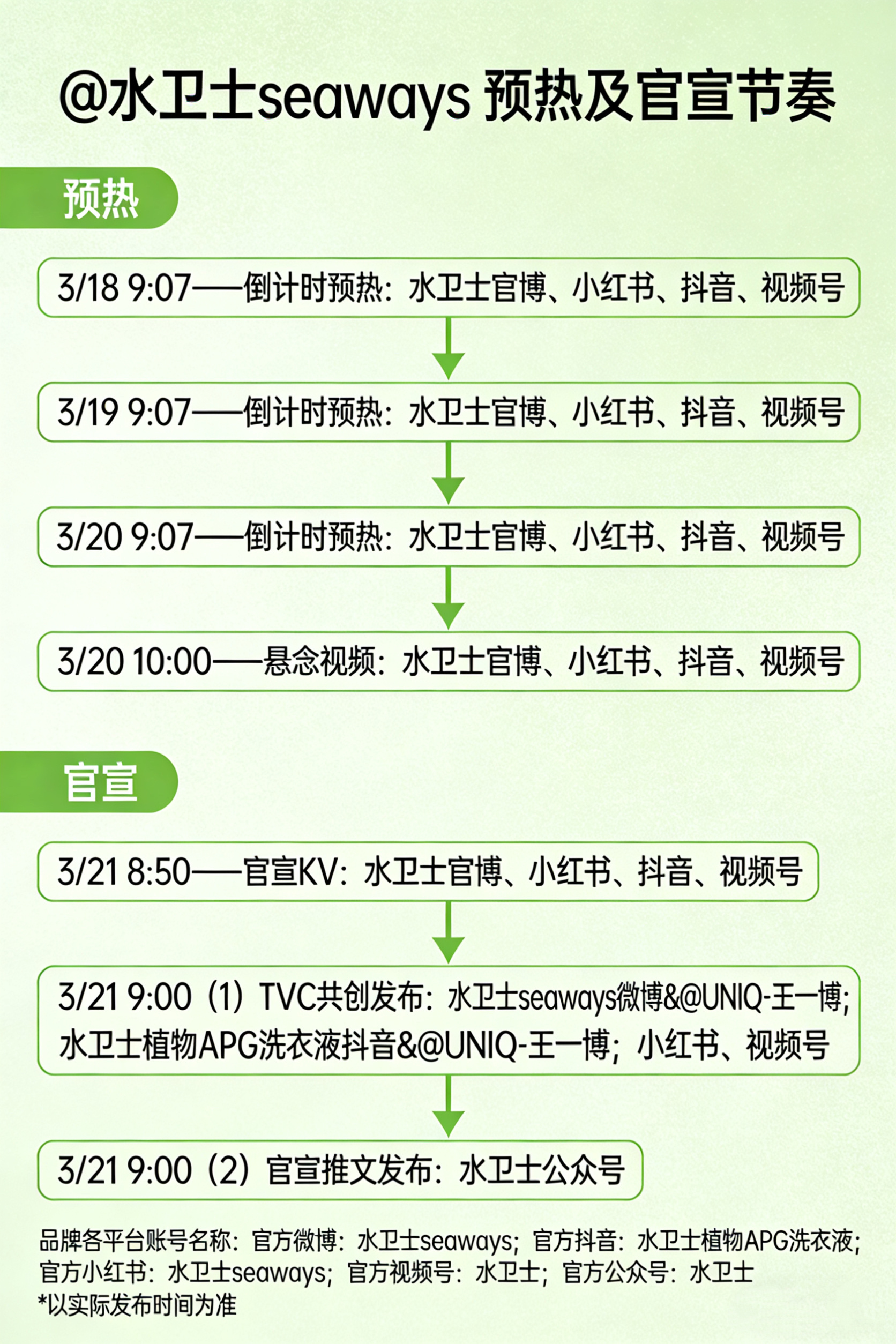 @水卫士seaways 预热及官宣节奏

预热

3/18 9:07——倒计时预热：水卫士官博、小红书、抖音、视频号

3/19 9:07——倒计时预热：水卫士官博、小红书、抖音、视频号

3/20 9:07——倒计时预热：水卫士官博、小红书、抖音、视频号

3/20 10:00——悬念视频：水卫士官博、小红书、抖音、视频号

官宣

3/21 8:50——官宣KV：水卫士官博、小红书、抖音、视频号

3/21 9:00（1）TVC共创发布：水卫士seaways微博&@UNIQ-王一博；水卫士植物APG洗衣液抖音&@UNIQ-王一博；小红书、视频号

3/21 9:00（2）官宣推文发布：水卫士公众号

品牌各平台账号名称：官方微博：水卫士seaways；官方抖音：水卫士植物APG洗衣液；官方小红书：水卫士seaways；官方视频号：水卫士；官方公众号：水卫士
*以实际发布时间为准